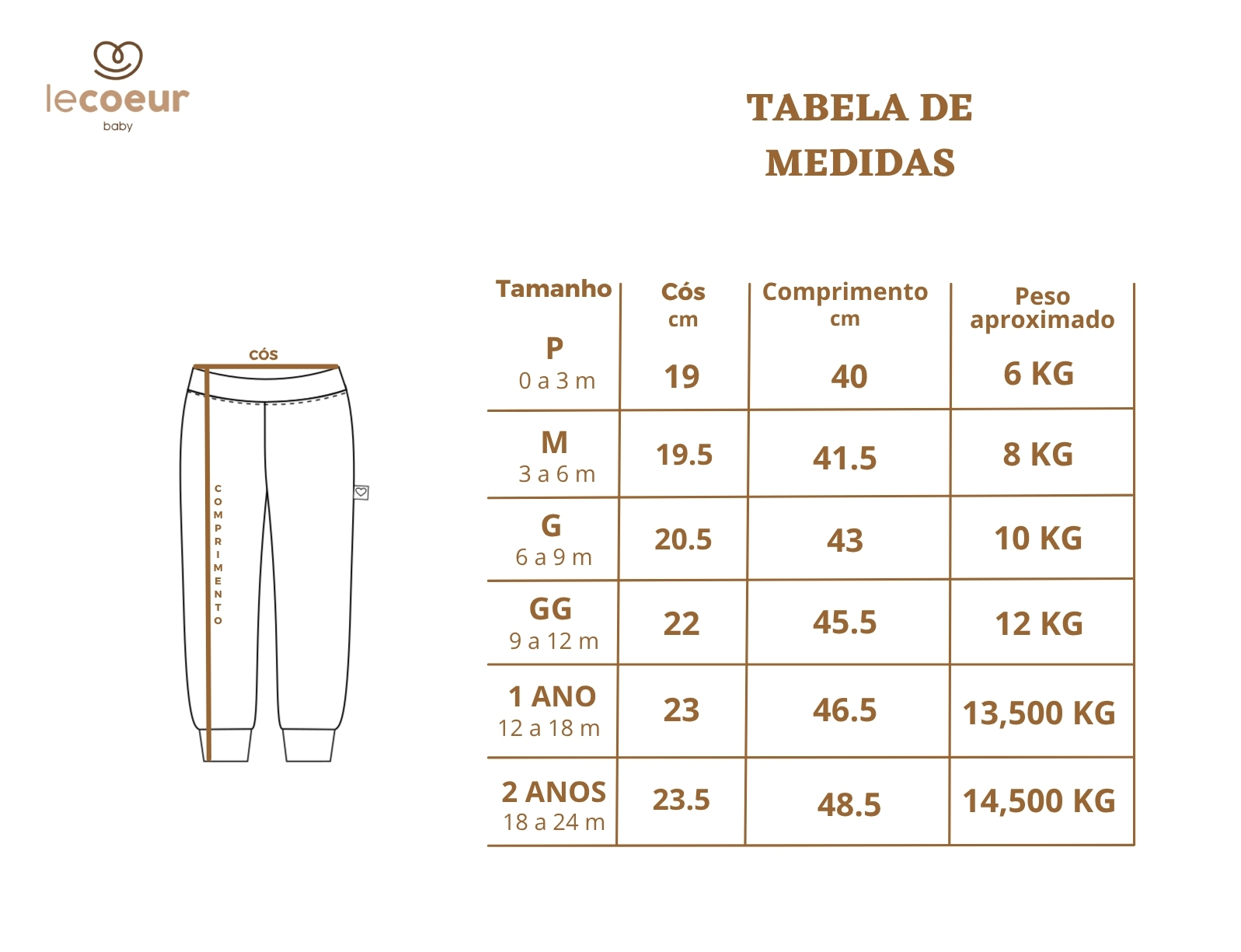 lecoeur
baby

TABELA DE MEDIDAS

cós

COMPRIMENTO

| Tamanho | Cós cm | Comprimento cm | Peso aproximado |
|---|---|---|---|
| P 0 a 3 m | 19 | 40 | 6 KG |
| M 3 a 6 m | 19.5 | 41.5 | 8 KG |
| G 6 a 9 m | 20.5 | 43 | 10 KG |
| GG 9 a 12 m | 22 | 45.5 | 12 KG |
| 1 ANO 12 a 18 m | 23 | 46.5 | 13,500 KG |
| 2 ANOS 18 a 24 m | 23.5 | 48.5 | 14,500 KG |